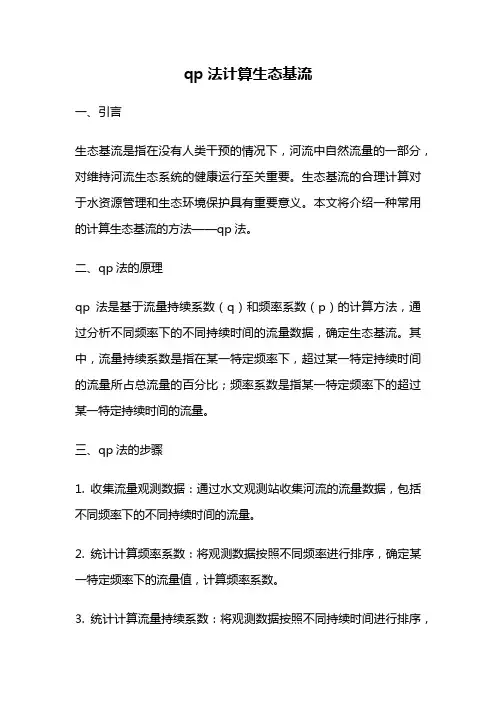 qp 法计算生态基流

一、引言

生态基流是指在没有人类干预的情况下，河流中自然流量的一部分，对维持河流生态系统的健康运行至关重要。生态基流的合理计算对于水资源管理和生态环境保护具有重要意义。本文将介绍一种常用的计算生态基流的方法——qp 法。

二、qp 法的原理

qp 法是基于流量持续系数（q）和频率系数（p）的计算方法，通过分析不同频率下的不同持续时间的流量数据，确定生态基流。其中，流量持续系数是指在某一特定频率下，超过某一特定持续时间的流量所占总流量的百分比；频率系数是指某一特定频率下的超过某一特定持续时间的流量。

三、qp 法的步骤

1. 收集流量观测数据：通过水文观测站收集河流的流量数据，包括不同频率下的不同持续时间的流量。

2. 统计计算频率系数：将观测数据按照不同频率进行排序，确定某一特定频率下的流量值，计算频率系数。

3. 统计计算流量持续系数：将观测数据按照不同持续时间进行排序，